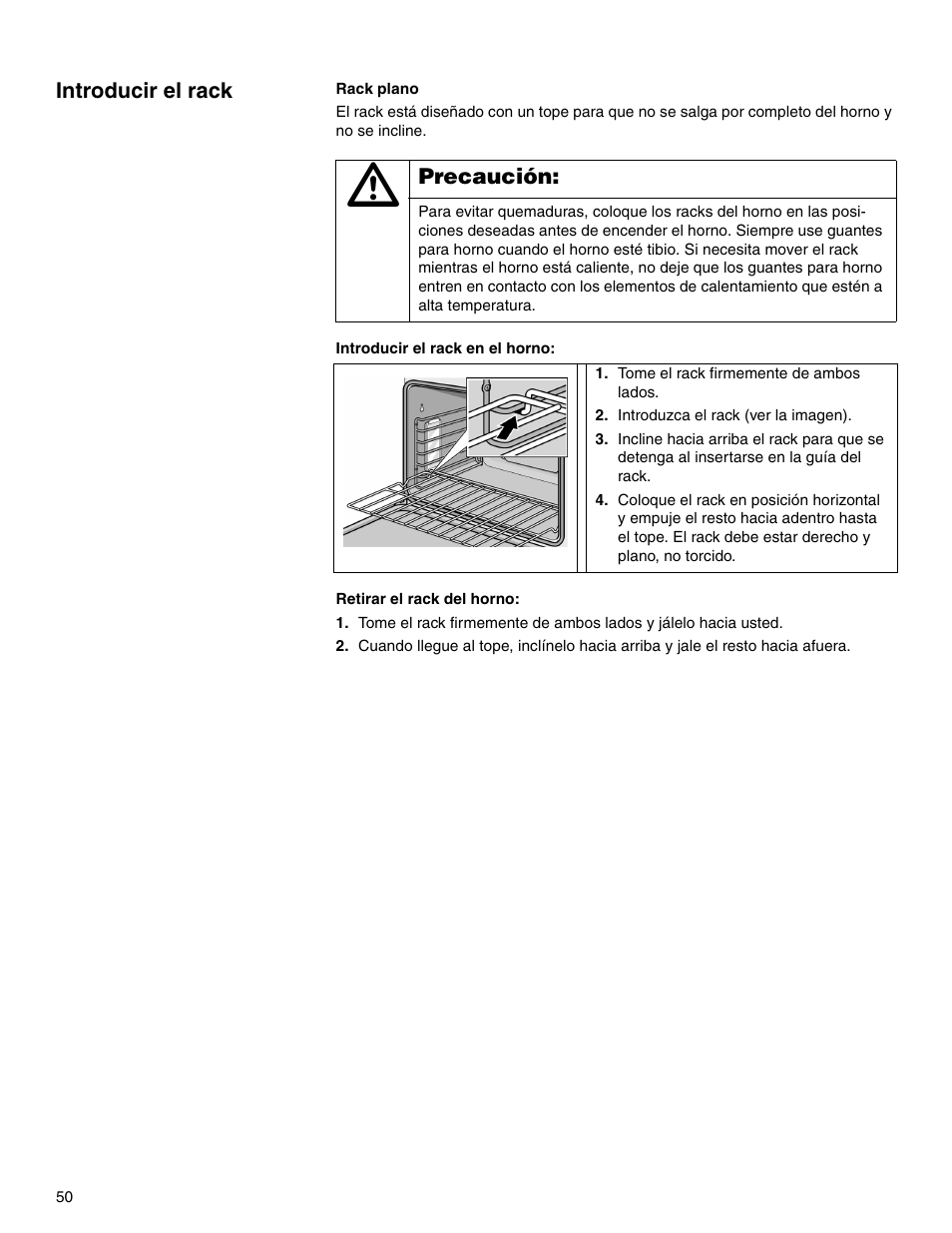 Introducir el rack

Rack plano

El rack está diseñado con un tope para que no se salga por completo del horno y no se incline.

Precaución:

Para evitar quemaduras, coloque los racks del horno en las posiciones deseadas antes de encender el horno. Siempre use guantes para horno cuando el horno esté tibio. Si necesita mover el rack mientras el horno está caliente, no deje que los guantes para horno entren en contacto con los elementos de calentamiento que estén a alta temperatura.

Introducir el rack en el horno:

1. Tome el rack firmemente de ambos lados.
2. Introduzca el rack (ver la imagen).
3. Incline hacia arriba el rack para que se detenga al insertarse en la guía del rack.
4. Coloque el rack en posición horizontal y empuje el resto hacia adentro hasta el tope. El rack debe estar derecho y plano, no torcido.

Retirar el rack del horno:

1. Tome el rack firmemente de ambos lados y jálelo hacia usted.
2. Cuando llegue al tope, inclínelo hacia arriba y jale el resto hacia afuera.

50